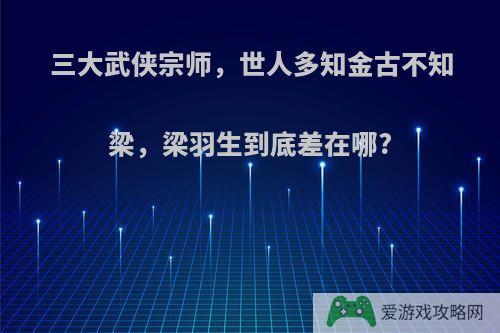 三大武侠宗师，世人多知金古不知梁，梁羽生到底差在哪?

爱游戏攻略网